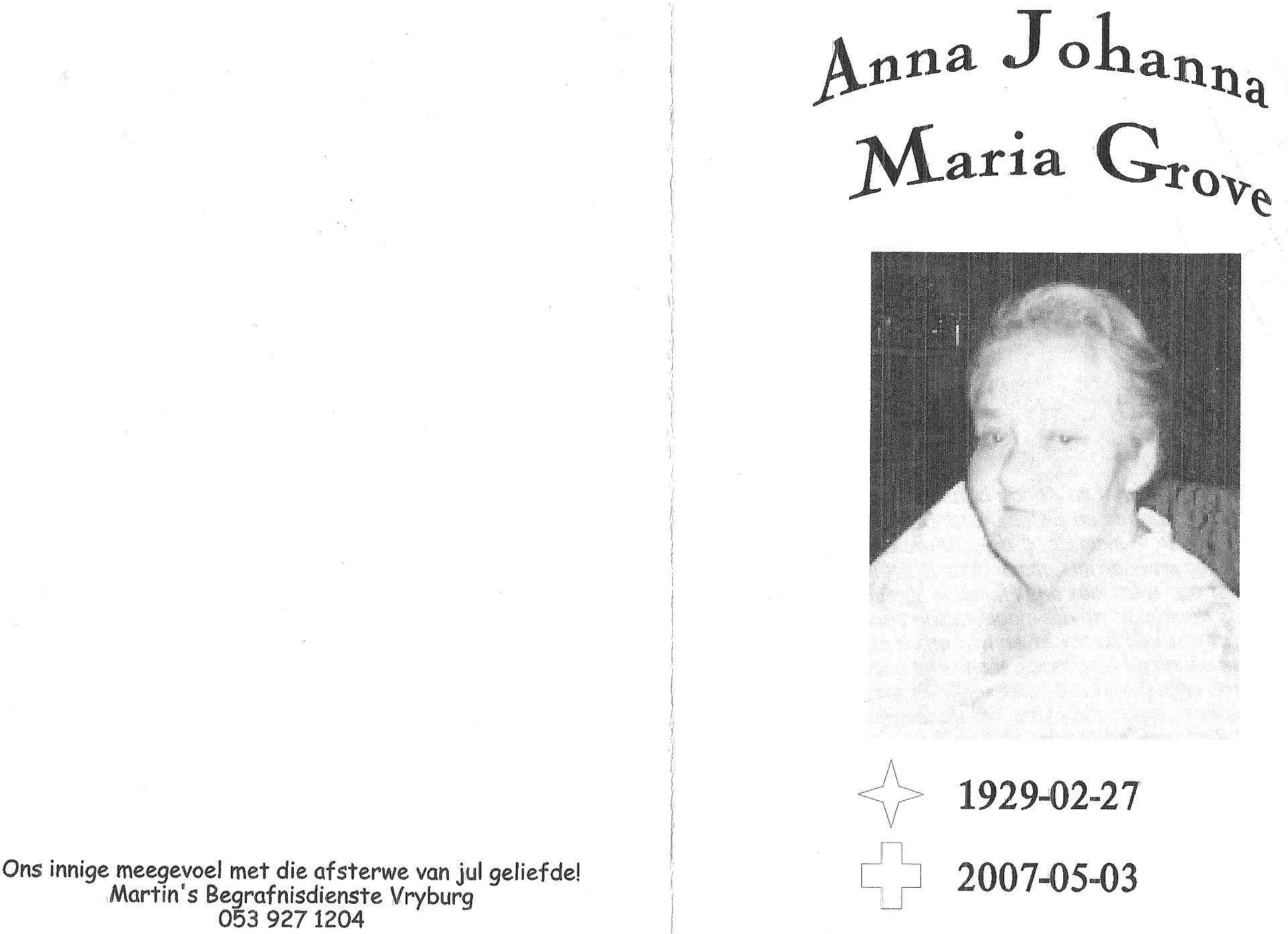 Ons innige meegevoel met die afsterwe van jul geliefde!
Martin's Begrafnisdienste Vryburg
053 927 1204

Anna Johanna
Maria Grove

1929-02-27

2007-05-03